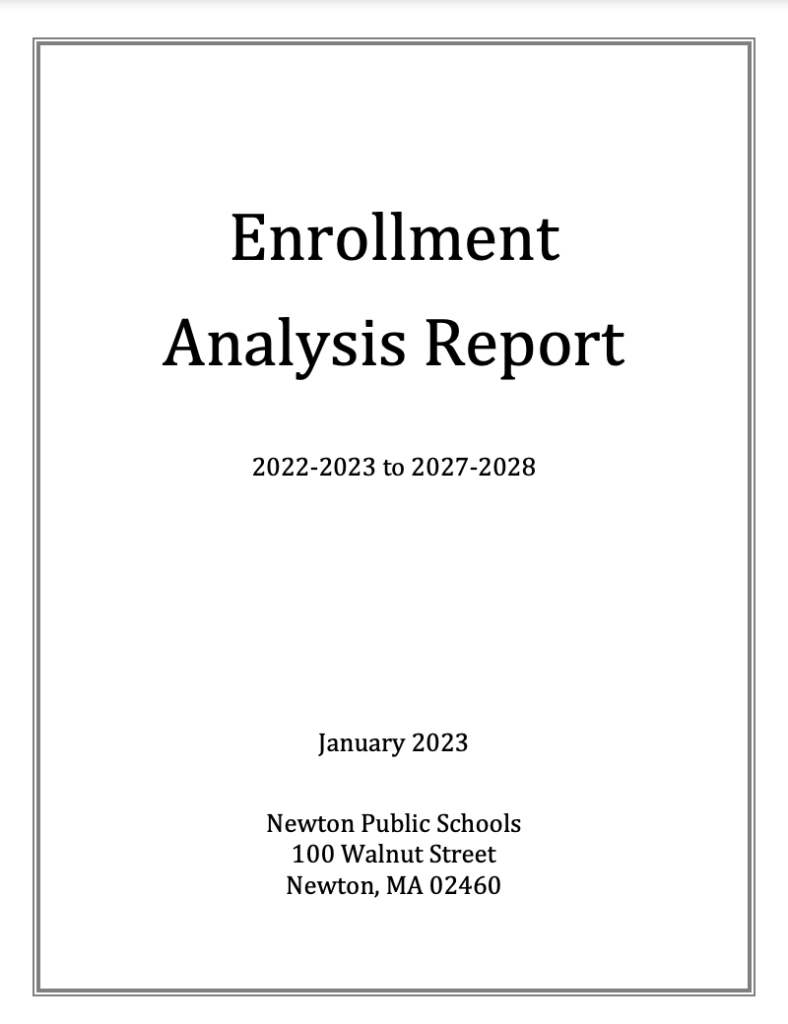 Enrollment
Analysis Report

2022-2023 to 2027-2028

January 2023

Newton Public Schools
100 Walnut Street
Newton, MA 02460